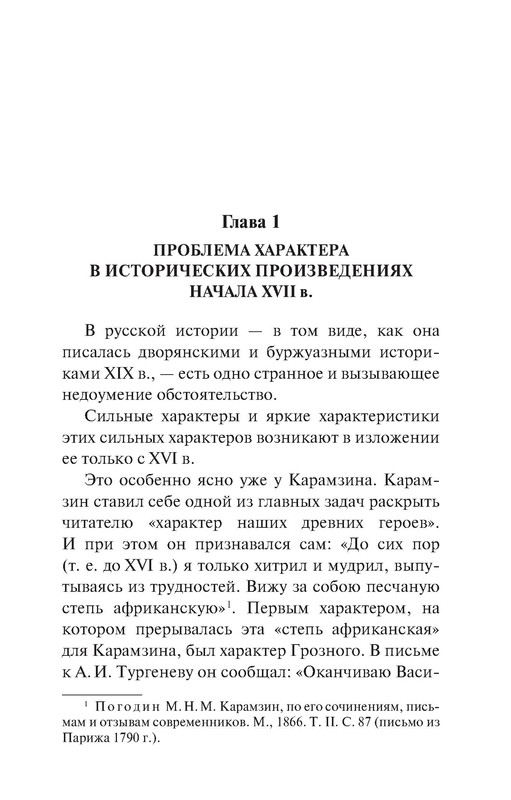 Глава 1

ПРОБЛЕМА ХАРАКТЕРА В ИСТОРИЧЕСКИХ ПРОИЗВЕДЕНИЯХ НАЧАЛА XVII в.

В русской истории — в том виде, как она писалась дворянскими и буржуазными историками XIX в., — есть одно странное и вызывающее недоумение обстоятельство.

Сильные характеры и яркие характеристики этих сильных характеров возникают в изложении ее только с XVI в.

Это особенно ясно уже у Карамзина. Карамзин ставил себе одной из главных задач раскрыть читателю «характер наших древних героев». И при этом он признавался сам: «До сих пор (т. е. до XVI в.) я только хитрил и мудрил, выпутываясь из трудностей. Вижу за собою песчаную степь африканскую»$^1$. Первым характером, на котором прерывалась эта «степь африканская» для Карамзина, был характер Грозного. В письме к А. И. Тургеневу он сообщал: «Оканчиваю Васи-

$^1$ Погодин М. Н. М. Карамзин, по его сочинениям, письмам и отзывам современников. М., 1866. Т. II. С. 87 (письмо из Парижа 1790 г.).